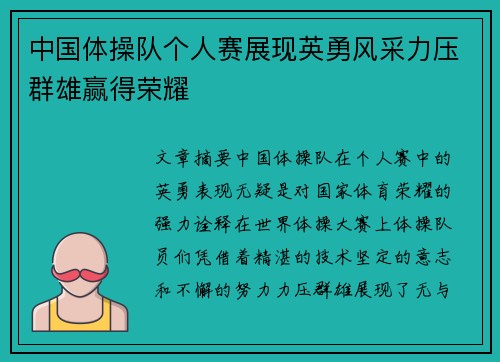 中国体操队个人赛展现英勇风采力压群雄赢得荣耀

文章摘要中国体操队在个人赛中的英勇表现无疑是对国家体育荣耀的强力诠释在世界体操大赛上体操队员们凭借着精湛的技术坚定的意志和不懈的努力力压群雄展现了无与